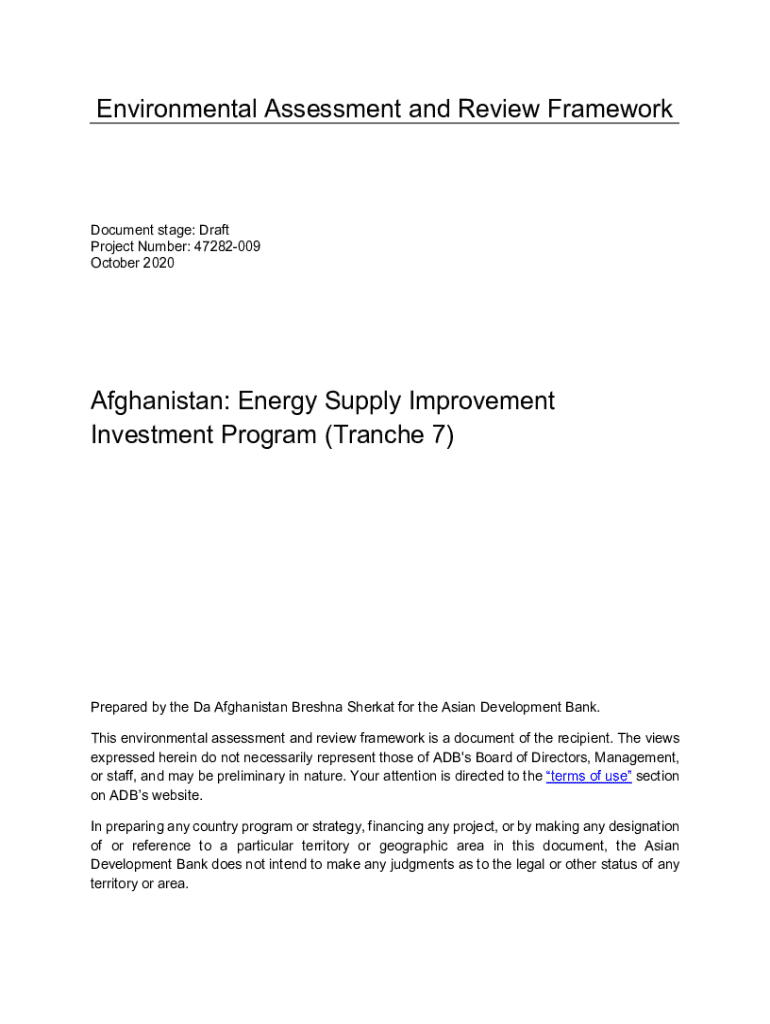 Environmental Assessment and Review Framework

Document stage: Draft
Project Number: 47282-009
October 2020

Afghanistan: Energy Supply Improvement Investment Program (Tranche 7)

Prepared by the Da Afghanistan Breshna Sherkat for the Asian Development Bank.

This environmental assessment and review framework is a document of the recipient. The views expressed herein do not necessarily represent those of ADB's Board of Directors, Management, or staff, and may be preliminary in nature. Your attention is directed to the "terms of use" section on ADB's website.

In preparing any country program or strategy, financing any project, or by making any designation of or reference to a particular territory or geographic area in this document, the Asian Development Bank does not intend to make any judgments as to the legal or other status of any territory or area.